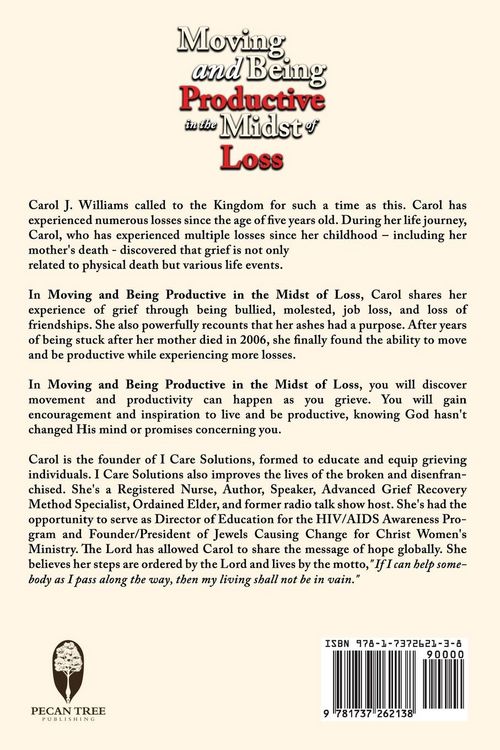 Moving and Being Productive in the Midst of Loss

Carol J. Williams called to the Kingdom for such a time as this. Carol has experienced numerous losses since the age of five years old. During her life journey, Carol, who has experienced multiple losses since her childhood – including her mother's death - discovered that grief is not only related to physical death but various life events.

In Moving and Being Productive in the Midst of Loss, Carol shares her experience of grief through being bullied, molested, job loss, and loss of friendships. She also powerfully recounts that her ashes had a purpose. After years of being stuck after her mother died in 2006, she finally found the ability to move and be productive while experiencing more losses.

In Moving and Being Productive in the Midst of Loss, you will discover movement and productivity can happen as you grieve. You will gain encouragement and inspiration to live and be productive, knowing God hasn't changed His mind or promises concerning you.

Carol is the founder of I Care Solutions, formed to educate and equip grieving individuals. I Care Solutions also improves the lives of the broken and disenfranchised. She's a Registered Nurse, Author, Speaker, Advanced Grief Recovery Method Specialist, Ordained Elder, and former radio talk show host. She's had the opportunity to serve as Director of Education for the HIV/AIDS Awareness Program and Founder/President of Jewels Causing Change for Christ Women's Ministry. The Lord has allowed Carol to share the message of hope globally. She believes her steps are ordered by the Lord and lives by the motto,"If I can help somebody as I pass along the way, then my living shall not be in vain."

PECAN TREE
PUBLISHING

ISBN 978-1-7372621-3-8
90000
9 781737 262138